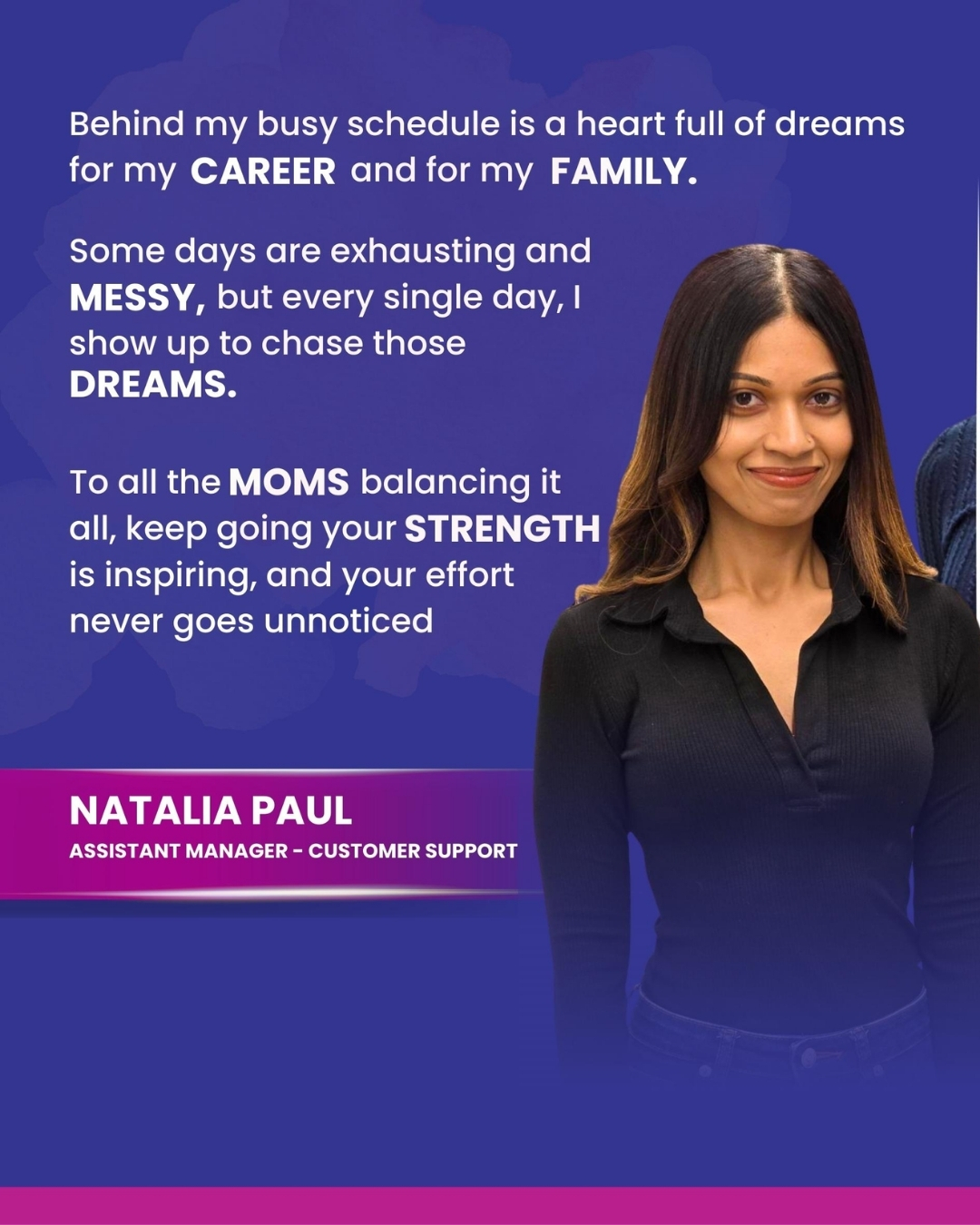 Behind my busy schedule is a heart full of dreams for my CAREER and for my FAMILY.

Some days are exhausting and MESSY, but every single day, I show up to chase those DREAMS.

To all the MOMS balancing it all, keep going your STRENGTH is inspiring, and your effort never goes unnoticed

NATALIA PAUL
ASSISTANT MANAGER - CUSTOMER SUPPORT